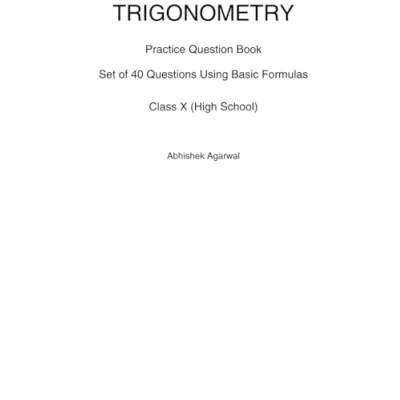 TRIGONOMETRY

Practice Question Book

Set of 40 Questions Using Basic Formulas

Class X (High School)

Abhishek Agarwal